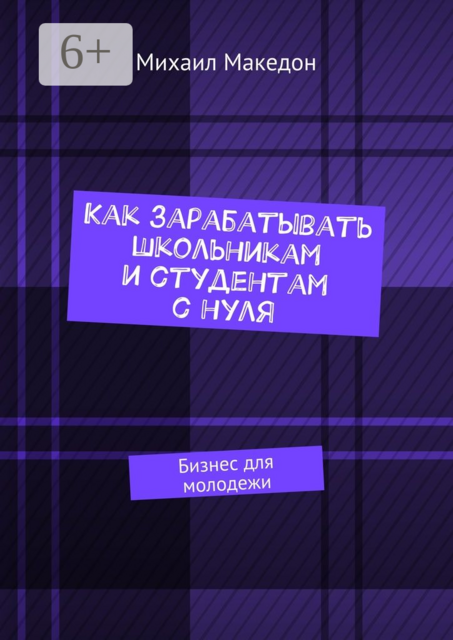 6+

Михаил Македон

КАК ЗАРАБАТЫВАТЬ ШКОЛЬНИКАМ И СТУДЕНТАМ С НУЛЯ

Бизнес для молодежи